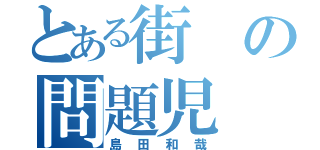 とある街の問題児
島田和哉